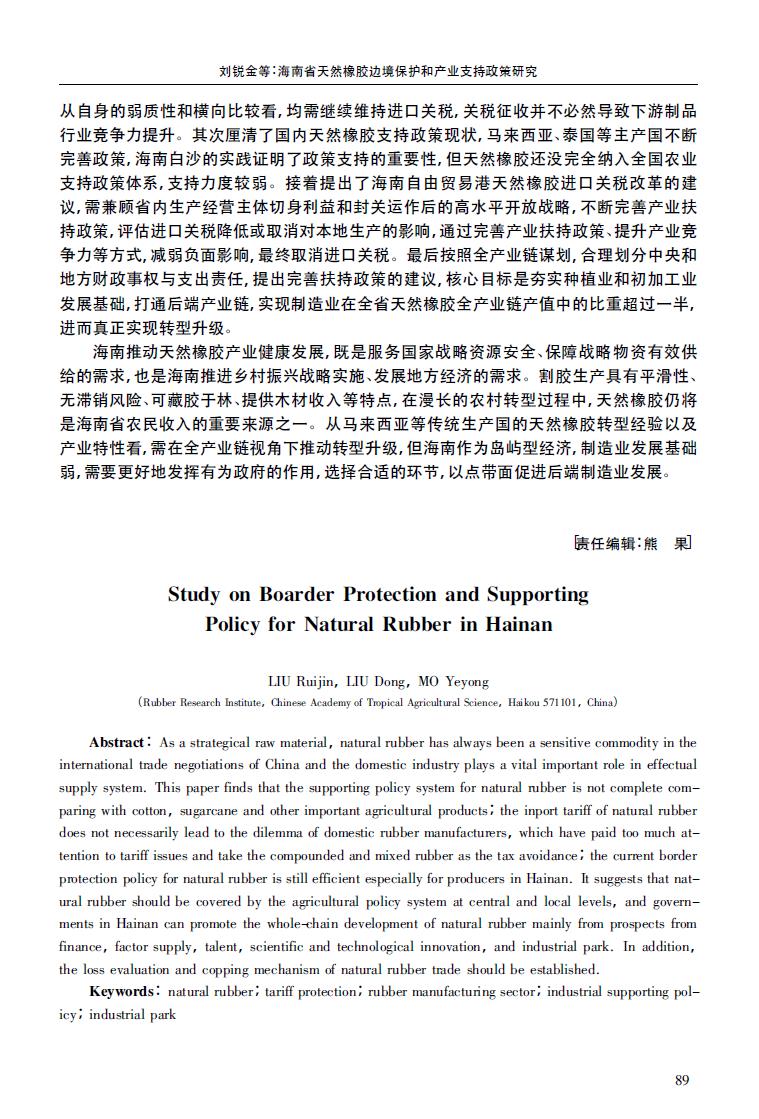 刘锐金等:海南省天然橡胶边境保护和产业支持政策研究

从自身的弱质性和横向比较看,均需继续维持进口关税,关税征收并不必然导致下游制品行业竞争力提升。其次厘清了国内天然橡胶支持政策现状,马来西亚、泰国等主产国不断完善政策,海南白沙的实践证明了政策支持的重要性,但天然橡胶还没完全纳入全国农业支持政策体系,支持力度较弱。接着提出了海南自由贸易港天然橡胶进口关税改革的建议,需兼顾省内生产经营主体切身利益和封关运作后的高水平开放战略,不断完善产业扶持政策,评估进口关税降低或取消对本地生产的影响,通过完善产业扶持政策、提升产业竞争力等方式,减弱负面影响,最终取消进口关税。最后按照全产业链谋划,合理划分中央和地方财政事权与支出责任,提出完善扶持政策的建议,核心目标是夯实种植业和初加工业发展基础,打通后端产业链,实现制造业在全省天然橡胶全产业链产值中的比重超过一半,进而真正实现转型升级。

海南推动天然橡胶产业健康发展,既是服务国家战略资源安全、保障战略物资有效供给的需求,也是海南推进乡村振兴战略实施、发展地方经济的需求。割胶生产具有平滑性、无滞销风险、可藏胶于林、提供木材收入等特点,在漫长的农村转型过程中,天然橡胶仍将是海南省农民收入的重要来源之一。从马来西亚等传统生产国的天然橡胶转型经验以及产业特性看,需在全产业链视角下推动转型升级,但海南作为岛屿型经济,制造业发展基础弱,需要更好地发挥有为政府的作用,选择合适的环节,以点带面促进后端制造业发展。

[责任编辑:熊 果]

Study on Boarder Protection and Supporting Policy for Natural Rubber in Hainan

LIU Ruijin, LIU Dong, MO Yeyong
(Rubber Research Institute, Chinese Academy of Tropical Agricultural Science, Haikou 571101, China)

Abstract: As a strategical raw material, natural rubber has always been a sensitive commodity in the international trade negotiations of China and the domestic industry plays a vital important role in effectual supply system. This paper finds that the supporting policy system for natural rubber is not complete comparing with cotton, sugarcane and other important agricultural products; the inport tariff of natural rubber does not necessarily lead to the dilemma of domestic rubber manufacturers, which have paid too much attention to tariff issues and take the compounded and mixed rubber as the tax avoidance; the current border protection policy for natural rubber is still efficient especially for producers in Hainan. It suggests that natural rubber should be covered by the agricultural policy system at central and local levels, and governments in Hainan can promote the whole-chain development of natural rubber mainly from prospects from finance, factor supply, talent, scientific and technological innovation, and industrial park. In addition, the loss evaluation and copping mechanism of natural rubber trade should be established.

Keywords: natural rubber; tariff protection; rubber manufacturing sector; industrial supporting policy; industrial park

89